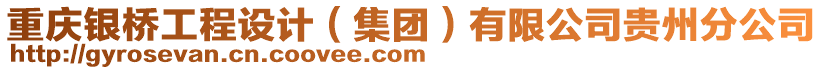 重庆银桥工程设计（集团）有限公司贵州分公司
http://gyrosevan.cn.coovee.com